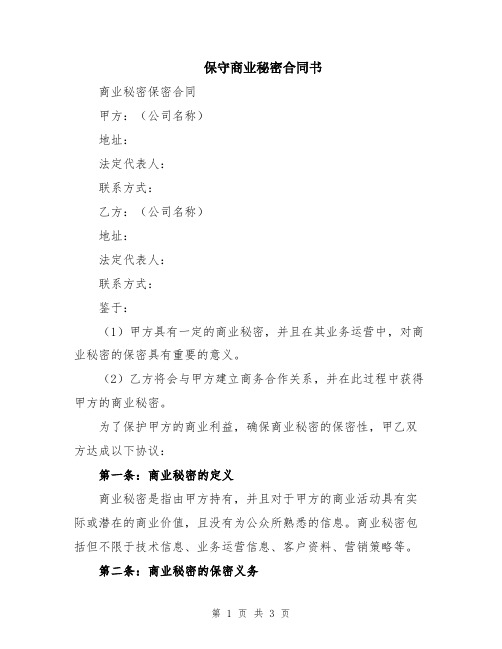 保守商业秘密合同书

商业秘密保密合同

甲方：（公司名称）

地址：

法定代表人：

联系方式：

乙方：（公司名称）

地址：

法定代表人：

联系方式：

鉴于：

（1）甲方具有一定的商业秘密，并且在其业务运营中，对商业秘密的保密具有重要的意义。

（2）乙方将会与甲方建立商务合作关系，并在此过程中获得甲方的商业秘密。

为了保护甲方的商业利益，确保商业秘密的保密性，甲乙双方达成以下协议：

第一条：商业秘密的定义

商业秘密是指由甲方持有，并且对于甲方的商业活动具有实际或潜在的商业价值，且没有为公众所熟悉的信息。商业秘密包括但不限于技术信息、业务运营信息、客户资料、营销策略等。

第二条：商业秘密的保密义务

第 1 页 共 3 页